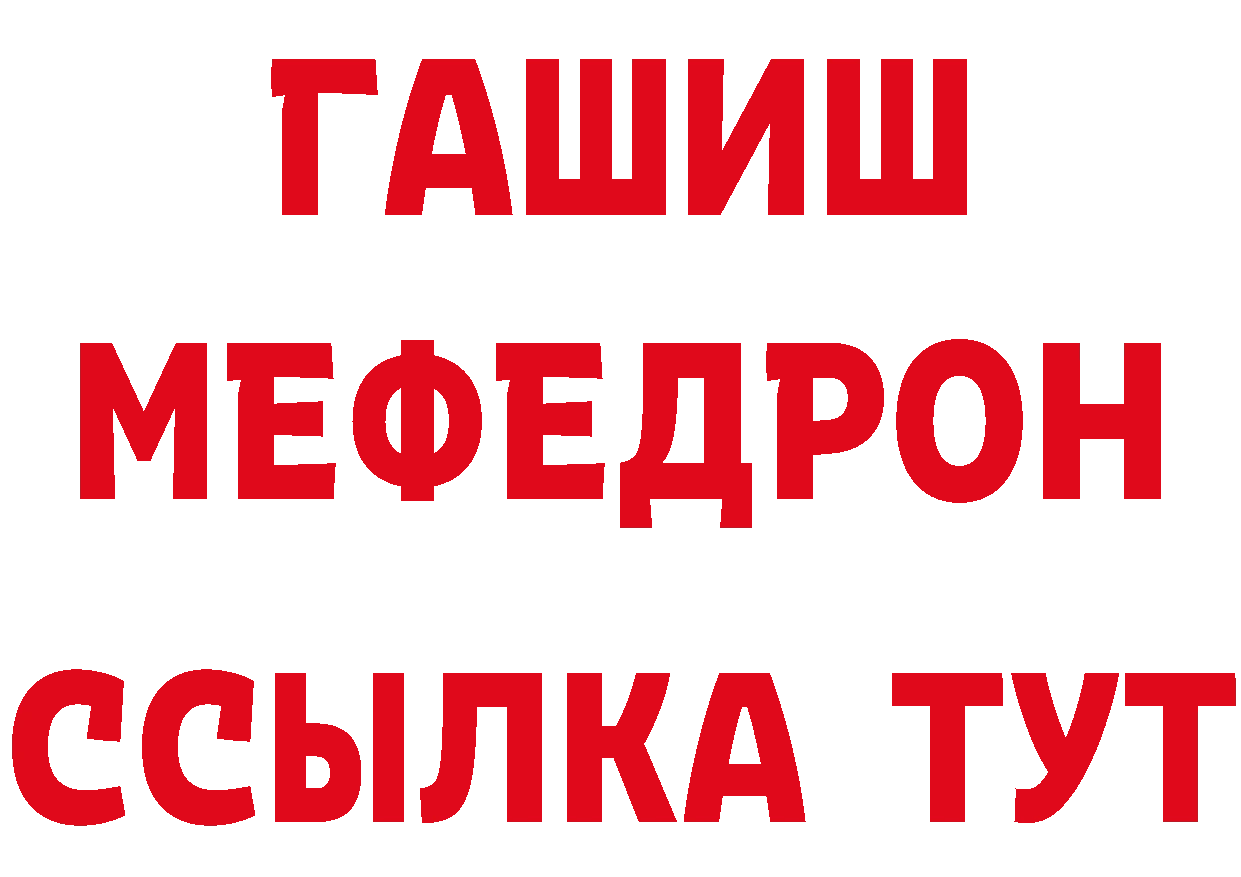 ГАШИШ
МЕФЕДРОН
ССЫЛКА ТУТ